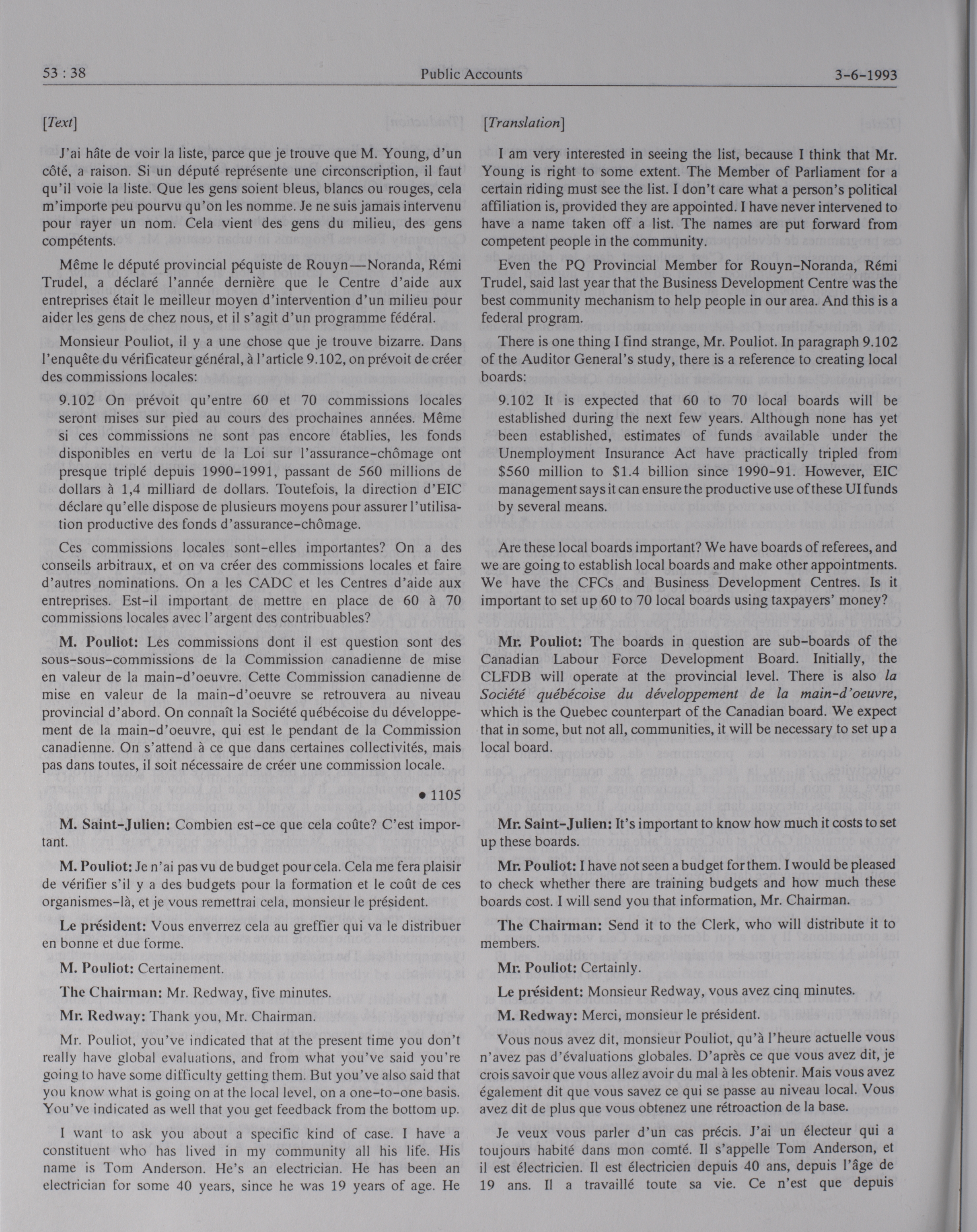 53 : 38 Public Accounts 3-6-1993

[Text]

J'ai hâte de voir la liste, parce que je trouve que M. Young, d'un côté, a raison. Si un député représente une circonscription, il faut qu'il voie la liste. Que les gens soient bleus, blancs ou rouges, cela m'importe peu pourvu qu'on les nomme. Je ne suis jamais intervenu pour rayer un nom. Cela vient des gens du milieu, des gens compétents.

Même le député provincial péquiste de Rouyn—Noranda, Rémi Trudel, a déclaré l'année dernière que le Centre d'aide aux entreprises était le meilleur moyen d'intervention d'un milieu pour aider les gens de chez nous, et il s'agit d'un programme fédéral.

Monsieur Pouliot, il y a une chose que je trouve bizarre. Dans l'enquête du vérificateur général, à l'article 9.102, on prévoit de créer des commissions locales:

9.102 On prévoit qu'entre 60 et 70 commissions locales seront mises sur pied au cours des prochaines années. Même si ces commissions ne sont pas encore établies, les fonds disponibles en vertu de la Loi sur l'assurance-chômage ont presque triplé depuis 1990-1991, passant de 560 millions de dollars à 1,4 milliard de dollars. Toutefois, la direction d'EIC déclare qu'elle dispose de plusieurs moyens pour assurer l'utilisation productive des fonds d'assurance-chômage.

Ces commissions locales sont-elles importantes? On a des conseils arbitraux, et on va créer des commissions locales et faire d'autres nominations. On a les CADC et les Centres d'aide aux entreprises. Est-il important de mettre en place de 60 à 70 commissions locales avec l'argent des contribuables?

M. Pouliot: Les commissions dont il est question sont des sous-sous-commissions de la Commission canadienne de mise en valeur de la main-d'oeuvre. Cette Commission canadienne de mise en valeur de la main-d'oeuvre se retrouvera au niveau provincial d'abord. On connaît la Société québécoise du développement de la main-d'oeuvre, qui est le pendant de la Commission canadienne. On s'attend à ce que dans certaines collectivités, mais pas dans toutes, il soit nécessaire de créer une commission locale.

• 1105

M. Saint-Julien: Combien est-ce que cela coûte? C'est important.

M. Pouliot: Je n'ai pas vu de budget pour cela. Cela me fera plaisir de vérifier s'il y a des budgets pour la formation et le coût de ces organismes-là, et je vous remettrai cela, monsieur le président.

Le président: Vous enverrez cela au greffier qui va le distribuer en bonne et due forme.

M. Pouliot: Certainement.

The Chairman: Mr. Redway, five minutes.

Mr. Redway: Thank you, Mr. Chairman.

Mr. Pouliot, you've indicated that at the present time you don't really have global evaluations, and from what you've said you're going to have some difficulty getting them. But you've also said that you know what is going on at the local level, on a one-to-one basis. You've indicated as well that you get feedback from the bottom up.

I want to ask you about a specific kind of case. I have a constituent who has lived in my community all his life. His name is Tom Anderson. He's an electrician. He has been an electrician for some 40 years, since he was 19 years of age. He

[Translation]

I am very interested in seeing the list, because I think that Mr. Young is right to some extent. The Member of Parliament for a certain riding must see the list. I don't care what a person's political affiliation is, provided they are appointed. I have never intervened to have a name taken off a list. The names are put forward from competent people in the community.

Even the PQ Provincial Member for Rouyn-Noranda, Rémi Trudel, said last year that the Business Development Centre was the best community mechanism to help people in our area. And this is a federal program.

There is one thing I find strange, Mr. Pouliot. In paragraph 9.102 of the Auditor General's study, there is a reference to creating local boards:

9.102 It is expected that 60 to 70 local boards will be established during the next few years. Although none has yet been established, estimates of funds available under the Unemployment Insurance Act have practically tripled from $560 million to $1.4 billion since 1990-91. However, EIC management says it can ensure the productive use of these UI funds by several means.

Are these local boards important? We have boards of referees, and we are going to establish local boards and make other appointments. We have the CFCs and Business Development Centres. Is it important to set up 60 to 70 local boards using taxpayers' money?

Mr. Pouliot: The boards in question are sub-boards of the Canadian Labour Force Development Board. Initially, the CLFDB will operate at the provincial level. There is also la Société québécoise du développement de la main-d'oeuvre, which is the Quebec counterpart of the Canadian board. We expect that in some, but not all, communities, it will be necessary to set up a local board.

Mr. Saint-Julien: It's important to know how much it costs to set up these boards.

Mr. Pouliot: I have not seen a budget for them. I would be pleased to check whether there are training budgets and how much these boards cost. I will send you that information, Mr. Chairman.

The Chairman: Send it to the Clerk, who will distribute it to members.

Mr. Pouliot: Certainly.

Le président: Monsieur Redway, vous avez cinq minutes.

M. Redway: Merci, monsieur le président.

Vous nous avez dit, monsieur Pouliot, qu'à l'heure actuelle vous n'avez pas d'évaluations globales. D'après ce que vous avez dit, je crois savoir que vous allez avoir du mal à les obtenir. Mais vous avez également dit que vous savez ce qui se passe au niveau local. Vous avez dit de plus que vous obtenez une rétroaction de la base.

Je veux vous parler d'un cas précis. J'ai un électeur qui a toujours habité dans mon comté. Il s'appelle Tom Anderson, et il est électricien. Il est électricien depuis 40 ans, depuis l'âge de 19 ans. Il a travaillé toute sa vie. Ce n'est que depuis